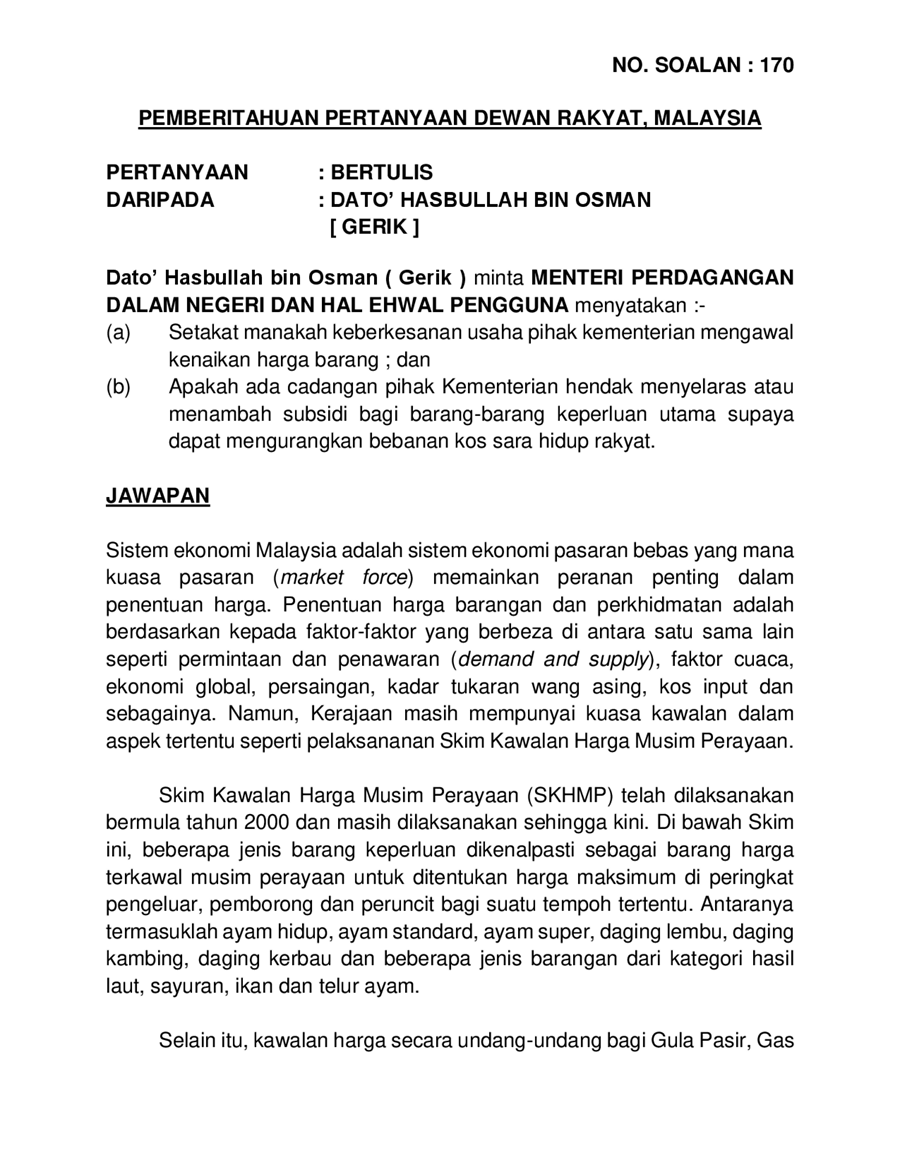 NO. SOALAN : 170

PEMBERITAHUAN PERTANYAAN DEWAN RAKYAT, MALAYSIA

PERTANYAAN : BERTULIS
DARIPADA : DATO' HASBULLAH BIN OSMAN [ GERIK ]

Dato' Hasbullah bin Osman ( Gerik ) minta MENTERI PERDAGANGAN DALAM NEGERI DAN HAL EHWAL PENGGUNA menyatakan :-
(a) Setakat manakah keberkesanan usaha pihak kementerian mengawal kenaikan harga barang ; dan
(b) Apakah ada cadangan pihak Kementerian hendak menyelaras atau menambah subsidi bagi barang-barang keperluan utama supaya dapat mengurangkan bebanan kos sara hidup rakyat.

JAWAPAN

Sistem ekonomi Malaysia adalah sistem ekonomi pasaran bebas yang mana kuasa pasaran (market force) memainkan peranan penting dalam penentuan harga. Penentuan harga barangan dan perkhidmatan adalah berdasarkan kepada faktor-faktor yang berbeza di antara satu sama lain seperti permintaan dan penawaran (demand and supply), faktor cuaca, ekonomi global, persaingan, kadar tukaran wang asing, kos input dan sebagainya. Namun, Kerajaan masih mempunyai kuasa kawalan dalam aspek tertentu seperti pelaksananan Skim Kawalan Harga Musim Perayaan.

Skim Kawalan Harga Musim Perayaan (SKHMP) telah dilaksanakan bermula tahun 2000 dan masih dilaksanakan sehingga kini. Di bawah Skim ini, beberapa jenis barang keperluan dikenalpasti sebagai barang harga terkawal musim perayaan untuk ditentukan harga maksimum di peringkat pengeluar, pemborong dan peruncit bagi suatu tempoh tertentu. Antaranya termasuklah ayam hidup, ayam standard, ayam super, daging lembu, daging kambing, daging kerbau dan beberapa jenis barangan dari kategori hasil laut, sayuran, ikan dan telur ayam.

Selain itu, kawalan harga secara undang-undang bagi Gula Pasir, Gas